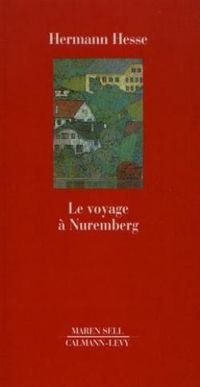 Hermann Hesse

Le voyage à Nuremberg

MAREN SELL
CALMANN-LEVY